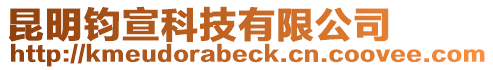 昆明钧宣科技有限公司
http://kmeudorabeck.cn.coovee.com